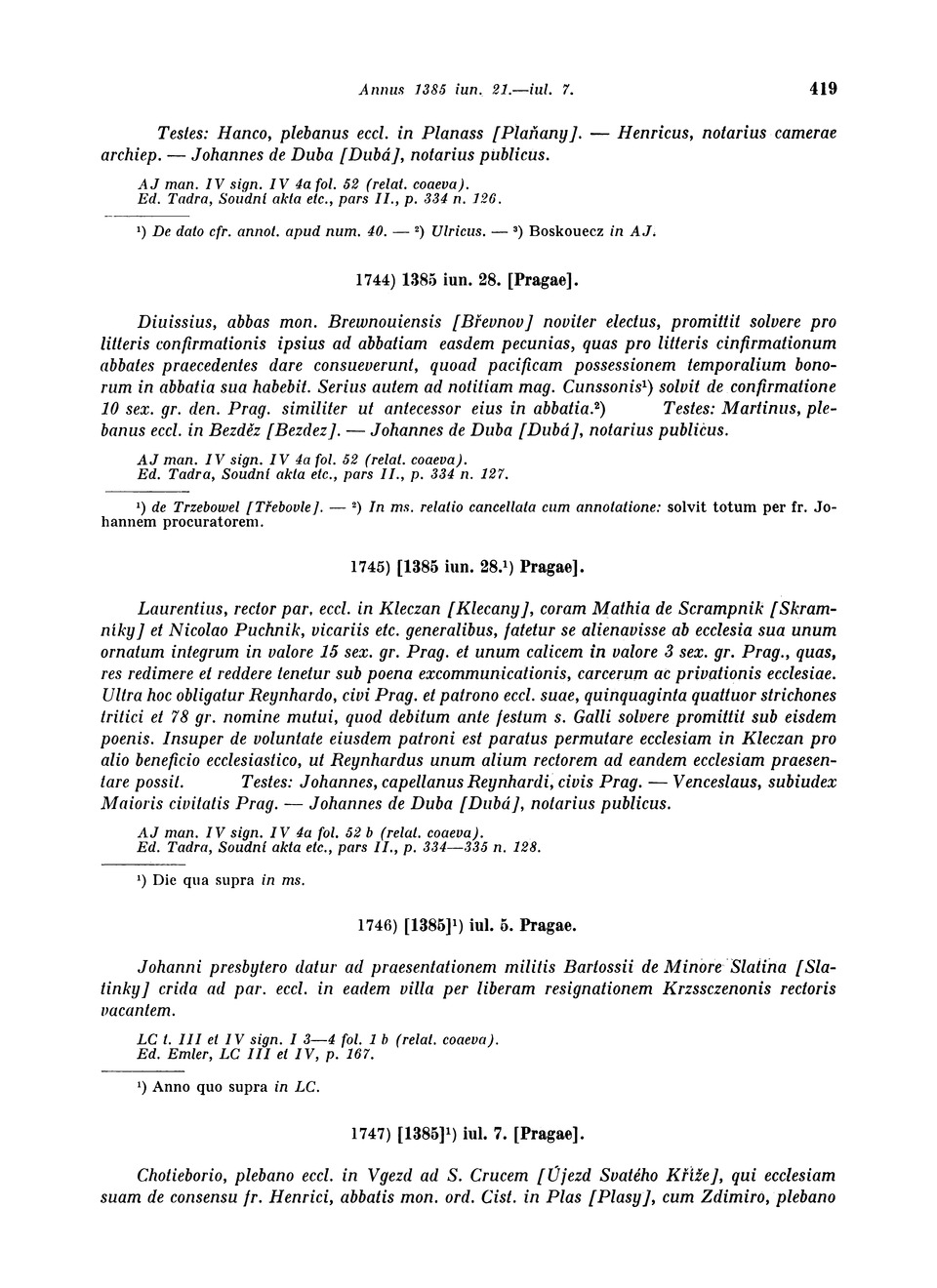 Annus 1385 iun. 21.—iul. 7. 419

Testes: Hanco, plebanus eccl. in Planass [Plaňany]. — Henricus, notarius camerae archiep. — Johannes de Duba [Dubá], notarius publicus.

AJ man. IV sign. IV 4a fol. 52 (relat. coaeva).
Ed. Tadra, Soudní akta etc., pars II., p. 334 n. 126.

¹) De dato cfr. annot. apud num. 40. — ²) Ulricus. — ³) Boskouecz in AJ.

1744) 1385 iun. 28. [Pragae].

Diuissius, abbas mon. Brewnouiensis [Břevnov] noviter electus, promittit solvere pro litteris confirmationis ipsius ad abbatiam easdem pecunias, quas pro litteris cinfirmationum abbates praecedentes dare consueverunt, quoad pacificam possessionem temporalium bonorum in abbatia sua habebit. Serius autem ad notitiam mag. Cunssonis¹) solvit de confirmatione 10 sex. gr. den. Prag. similiter ut antecessor eius in abbatia.²) Testes: Martinus, plebanus eccl. in Bezděz [Bezdez]. — Johannes de Duba [Dubá], notarius publicus.

AJ man. IV sign. IV 4a fol. 52 (relat. coaeva).
Ed. Tadra, Soudní akta etc., pars II., p. 334 n. 127.

¹) de Trzebowel [Třebovle]. — ²) In ms. relatio cancellata cum annotatione: solvit totum per fr. Johannem procuratorem.

1745) [1385 iun. 28.¹) Pragae].

Laurentius, rector par. eccl. in Kleczan [Klecany], coram Mathia de Scrampnik [Skramníky] et Nicolao Puchnik, vicariis etc. generalibus, fatetur se alienavisse ab ecclesia sua unum ornatum integrum in valore 15 sex. gr. Prag. et unum calicem in valore 3 sex. gr. Prag., quas, res redimere et reddere tenetur sub poena excommunicationis, carcerum ac privationis ecclesiae. Ultra hoc obligatur Reynhardo, civi Prag. et patrono eccl. suae, quinquaginta quattuor strichones tritici et 78 gr. nomine mutui, quod debitum ante festum s. Galli solvere promittit sub eisdem poenis. Insuper de voluntate eiusdem patroni est paratus permutare ecclesiam in Kleczan pro alio beneficio ecclesiastico, ut Reynhardus unum alium rectorem ad eandem ecclesiam praesentare possit. Testes: Johannes, capellanus Reynhardi, civis Prag. — Venceslaus, subiudex Maioris civitatis Prag. — Johannes de Duba [Dubá], notarius publicus.

AJ man. IV sign. IV 4a fol. 52 b (relat. coaeva).
Ed. Tadra, Soudní akta etc., pars II., p. 334—335 n. 128.

¹) Die qua supra in ms.

1746) [1385]¹) iul. 5. Pragae.

Johanni presbytero datur ad praesentationem militis Bartossii de Minore Slatina [Slatinky] crida ad par. eccl. in eadem villa per liberam resignationem Krzssczenonis rectoris vacantem.

LC t. III et IV sign. I 3—4 fol. 1 b (relat. coaeva).
Ed. Emler, LC III et IV, p. 167.

¹) Anno quo supra in LC.

1747) [1385]¹) iul. 7. [Pragae].

Chotieborio, plebano eccl. in Vgezd ad S. Crucem [Újezd Svatého Kříže], qui ecclesiam suam de consensu fr. Henrici, abbatis mon. ord. Cist. in Plas [Plasy], cum Zdimiro, plebano